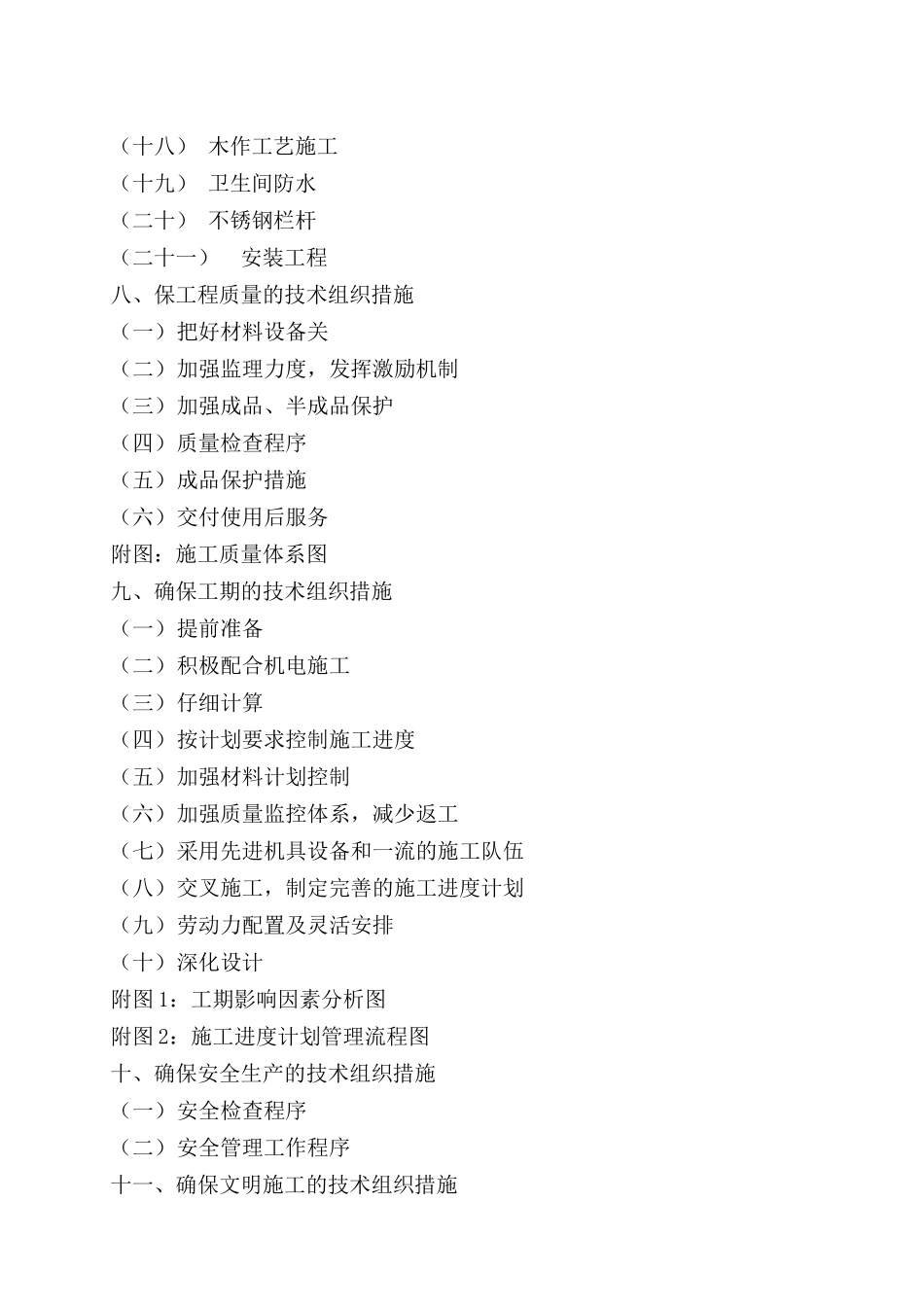 （十八） 木作工艺施工
（十九） 卫生间防水
（二十） 不锈钢栏杆
（二十一） 安装工程
八、保工程质量的技术组织措施
（一）把好材料设备关
（二）加强监理力度，发挥激励机制
（三）加强成品、半成品保护
（四）质量检查程序
（五）成品保护措施
（六）交付使用后服务
附图：施工质量体系图
九、确保工期的技术组织措施
（一）提前准备
（二）积极配合机电施工
（三）仔细计算
（四）按计划要求控制施工进度
（五）加强材料计划控制
（六）加强质量监控体系，减少返工
（七）采用先进机具设备和一流的施工队伍
（八）交叉施工，制定完善的施工进度计划
（九）劳动力配置及灵活安排
（十）深化设计
附图 1：工期影响因素分析图
附图 2：施工进度计划管理流程图
十、确保安全生产的技术组织措施
（一）安全检查程序
（二）安全管理工作程序
十一、确保文明施工的技术组织措施